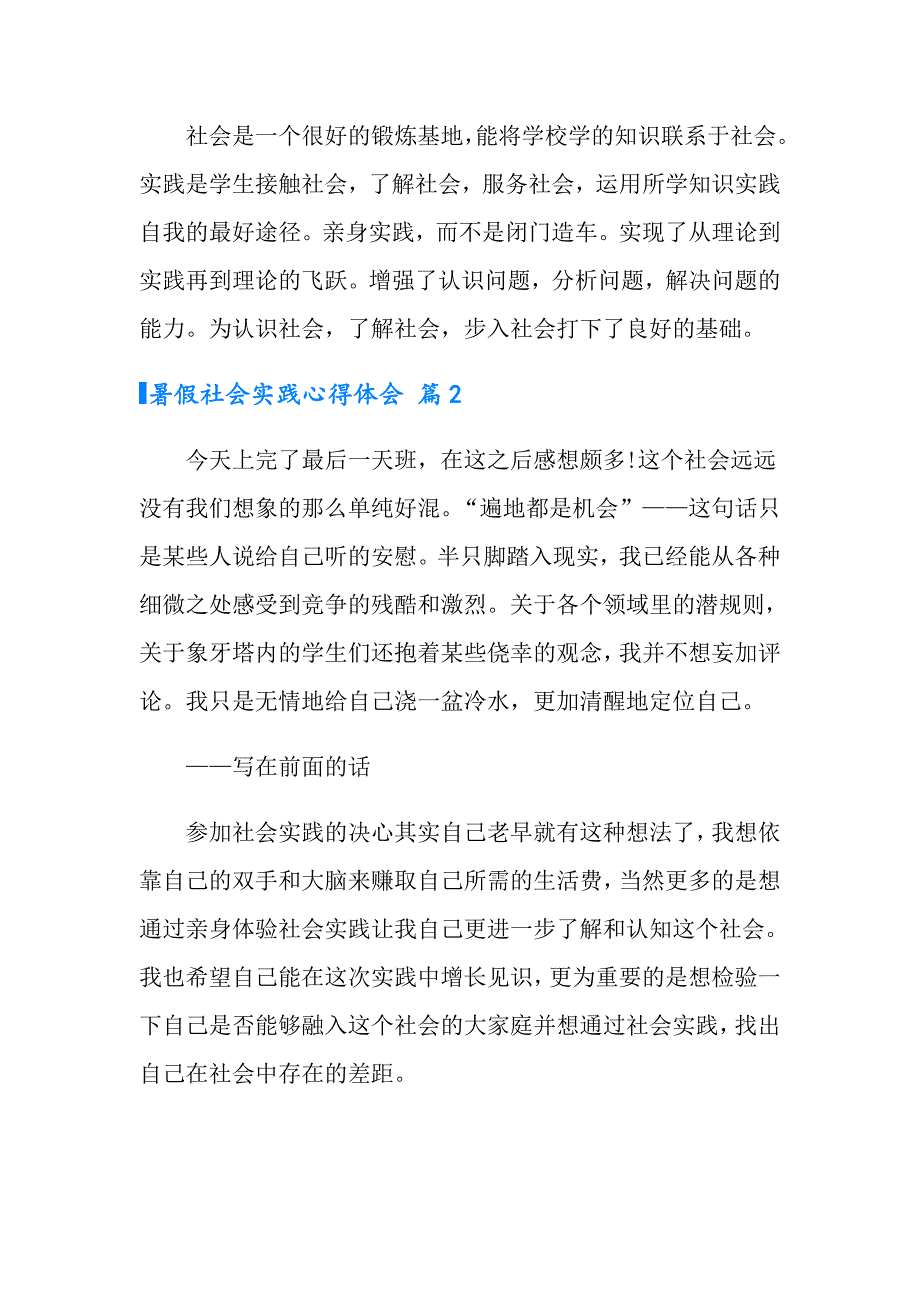 社会是一个很好的锻炼基地，能将学校学的知识联系于社会。实践是学生接触社会，了解社会，服务社会，运用所学知识实践自我的最好途径。亲身实践，而不是闭门造车。实现了从理论到实践再到理论的飞跃。增强了认识问题，分析问题，解决问题的能力。为认识社会，了解社会，步入社会打下了良好的基础。

暑假社会实践心得体会 篇2

今天上完了最后一天班，在这之后感想颇多!这个社会远远没有我们想象的那么单纯好混。“遍地都是机会”——这句话只是某些人说给自己听的安慰。半只脚踏入现实，我已经能从各种细微之处感受到竞争的残酷和激烈。关于各个领域里的潜规则，关于象牙塔内的学生们还抱着某些侥幸的观念，我并不想妄加评论。我只是无情地给自己浇一盆冷水，更加清醒地定位自己。

——写在前面的话

参加社会实践的决心其实自己老早就有这种想法了，我想依靠自己的双手和大脑来赚取自己所需的生活费，当然更多的是想通过亲身体验社会实践让我自己更进一步了解和认知这个社会。我也希望自己能在这次实践中增长见识，更为重要的是想检验一下自己是否能够融入这个社会的大家庭并想通过社会实践，找出自己在社会中存在的差距。